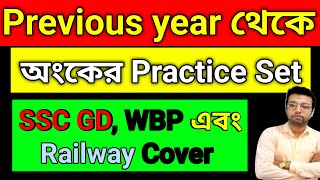 Previous year থেকে

অংকের Practice Set

SSC GD, WBP এবং
Railway Cover